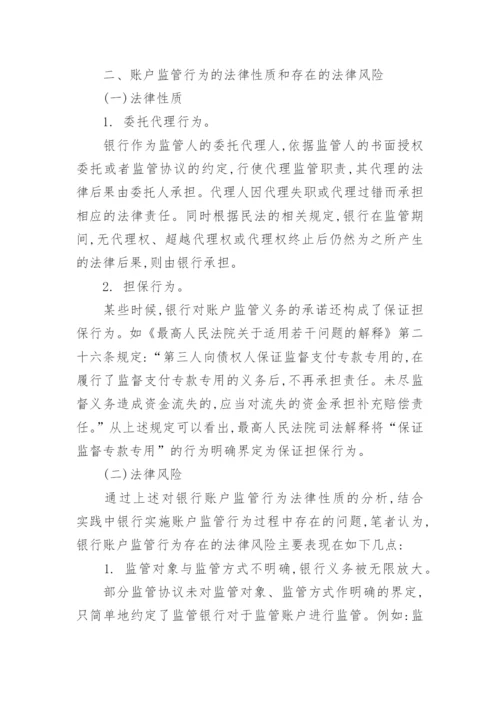 二、账户监管行为的法律性质和存在的法律风险

(一)法律性质

1. 委托代理行为。

银行作为监管人的委托代理人,依据监管人的书面授权委托或者监管协议的约定,行使代理监管职责,其代理的法律后果由委托人承担。代理人因代理失职或代理过错而承担相应的法律责任。同时根据民法的相关规定,银行在监管期间,无代理权、超越代理权或代理权终止后仍然为之所产生的法律后果,则由银行承担。

2. 担保行为。

某些时候,银行对账户监管义务的承诺还构成了保证担保行为。如《最高人民法院关于适用若干问题的解释》第二十六条规定:“第三人向债权人保证监督支付专款专用的,在履行了监督支付专款专用的义务后,不再承担责任。未尽监督义务造成资金流失的,应当对流失的资金承担补充赔偿责任。”从上述规定可以看出,最高人民法院司法解释将“保证监督专款专用”的行为明确界定为保证担保行为。

(二)法律风险

通过上述对银行账户监管行为法律性质的分析,结合实践中银行实施账户监管行为过程中存在的问题,笔者认为,银行账户监管行为存在的法律风险主要表现在如下几点:

1. 监管对象与监管方式不明确,银行义务被无限放大。

部分监管协议未对监管对象、监管方式作明确的界定,只简单地约定了监管银行对于监管账户进行监管。例如:监